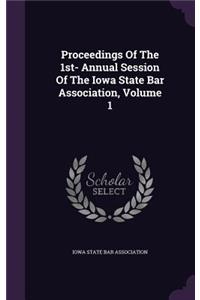 Proceedings Of The 1st- Annual Session Of The Iowa State Bar Association, Volume 1

Scholar
SELECT

IOWA STATE BAR ASSOCIATION